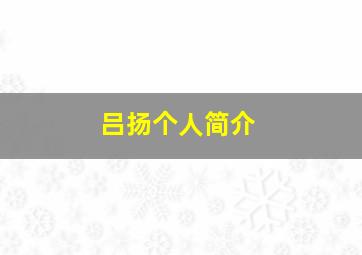 吕扬个人简介